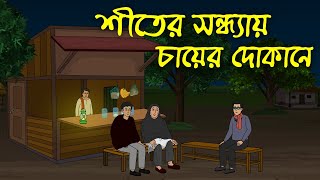 শীতের সন্ধ্যায়
চায়ের দোকানে